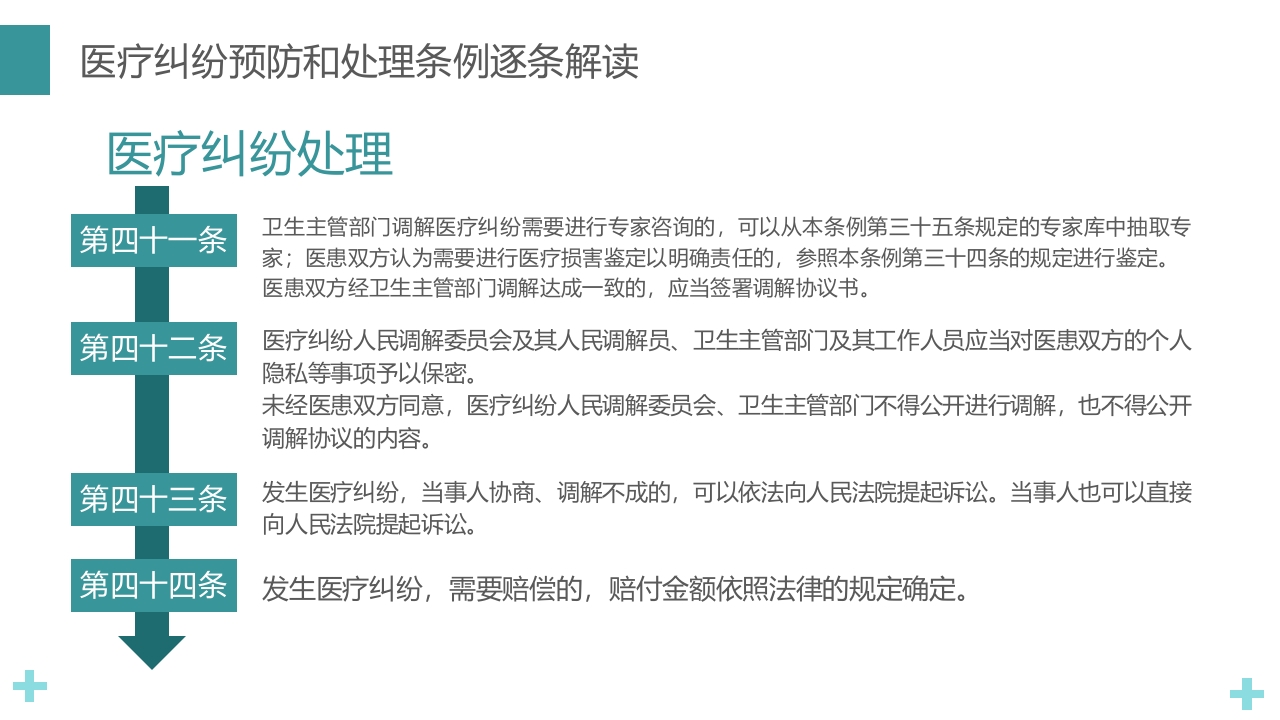 医疗纠纷预防和处理条例逐条解读

医疗纠纷处理

第四十一条

卫生主管部门调解医疗纠纷需要进行专家咨询的，可以从本条例第三十五条规定的专家库中抽取专家；医患双方认为需要进行医疗损害鉴定以明确责任的，参照本条例第三十四条的规定进行鉴定。
医患双方经卫生主管部门调解达成一致的，应当签署调解协议书。

第四十二条

医疗纠纷人民调解委员会及其人民调解员、卫生主管部门及其工作人员应当对医患双方的个人隐私等事项予以保密。
未经医患双方同意，医疗纠纷人民调解委员会、卫生主管部门不得公开进行调解，也不得公开调解协议的内容。

第四十三条

发生医疗纠纷，当事人协商、调解不成的，可以依法向人民法院提起诉讼。当事人也可以直接向人民法院提起诉讼。

第四十四条

发生医疗纠纷，需要赔偿的，赔付金额依照法律的规定确定。